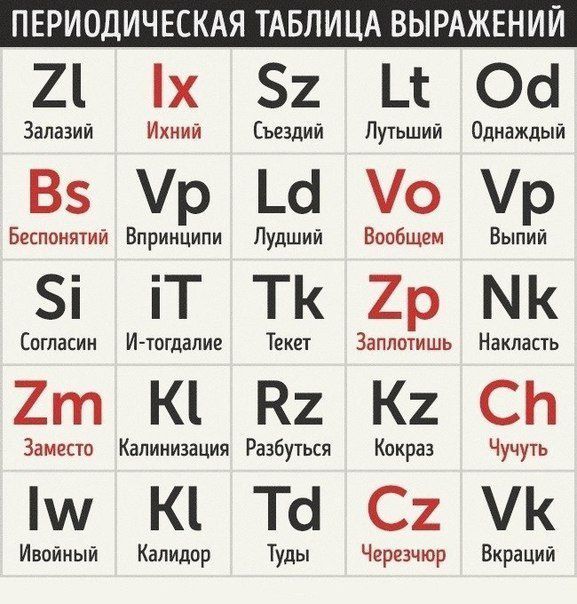 ПЕРИОДИЧЕСКАЯ ТАБЛИЦА ВЫРАЖЕНИЙ

| Zl Залазий | Ix Ихний | Sz Съездий | Lt Лутьший | Od Однаждый |
|---|---|---|---|---|
| Bs Беспонятий | Vp Впринципи | Ld Лудший | Vo Вообщем | Vp Выпий |
| Si Согласин | iT И-тогдалие | Tk Текет | Zp Заплотишь | Nk Накласть |
| Zm Заместо | Kl Калинизация | Rz Разбуться | Kz Кокраз | Ch Чучуть |
| Iw Ивойный | Kl Калидор | Td Туды | Cz Черезчюр | Vk Вкраций |